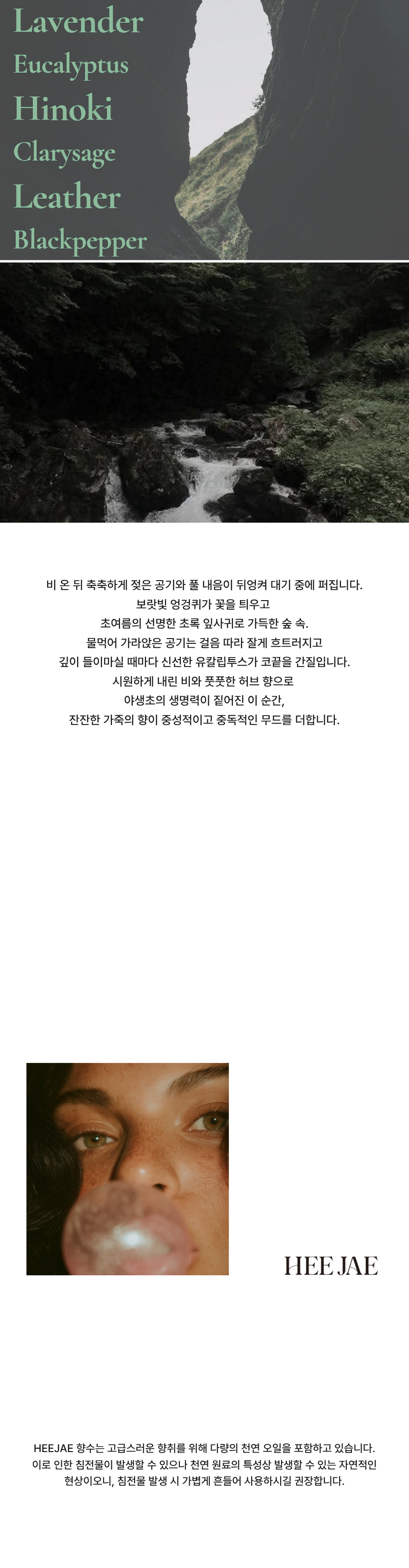 Lavender
Eucalyptus
Hinoki
Clarysage
Leather
Blackpepper

비 온 뒤 축축하게 젖은 공기와 풀 내음이 뒤엉켜 대기 중에 퍼집니다.
보랏빛 엉겅퀴가 꽃을 틔우고
초여름의 선명한 초록 잎사귀로 가득한 숲 속.
물먹어 가라앉은 공기는 걸음 따라 잘게 흐트러지고
깊이 들이마실 때마다 신선한 유칼립투스가 코끝을 간질입니다.
시원하게 내린 비와 풋풋한 허브 향으로
야생초의 생명력이 짙어진 이 순간,
잔잔한 가죽의 향이 중성적이고 중독적인 무드를 더합니다.

HEE JAE

HEEJAE 향수는 고급스러운 향취를 위해 다량의 천연 오일을 포함하고 있습니다.
이로 인한 침전물이 발생할 수 있으나 천연 원료의 특성상 발생할 수 있는 자연적인 현상이오니, 침전물 발생 시 가볍게 흔들어 사용하시길 권장합니다.